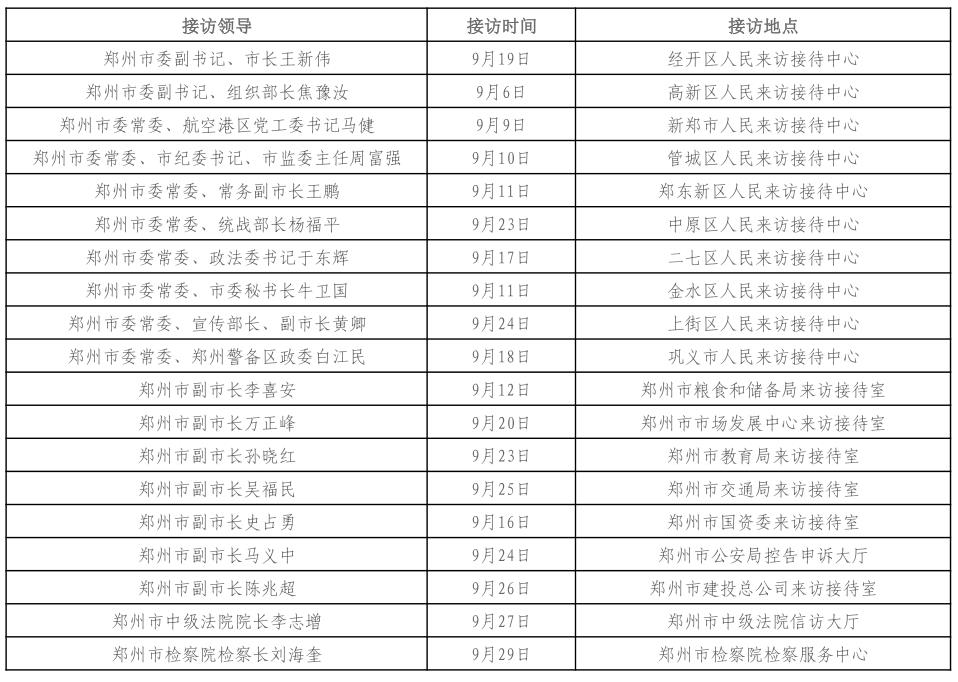 | 接访领导 | 接访时间 | 接访地点 |
|---|---|---|
| 郑州市委副书记、市长王新伟 | 9月19日 | 经开区人民来访接待中心 |
| 郑州市委副书记、组织部长焦豫汝 | 9月6日 | 高新区人民来访接待中心 |
| 郑州市委常委、航空港区党工委书记马健 | 9月9日 | 新郑市人民来访接待中心 |
| 郑州市委常委、市纪委书记、市监委主任周富强 | 9月10日 | 管城区人民来访接待中心 |
| 郑州市委常委、常务副市长王鹏 | 9月11日 | 郑东新区人民来访接待中心 |
| 郑州市委常委、统战部长杨福平 | 9月23日 | 中原区人民来访接待中心 |
| 郑州市委常委、政法委书记于东辉 | 9月17日 | 二七区人民来访接待中心 |
| 郑州市委常委、市委秘书长牛卫国 | 9月11日 | 金水区人民来访接待中心 |
| 郑州市委常委、宣传部长、副市长黄卿 | 9月24日 | 上街区人民来访接待中心 |
| 郑州市委常委、郑州警备区政委白江民 | 9月18日 | 巩义市人民来访接待中心 |
| 郑州市副市长李喜安 | 9月12日 | 郑州市粮食和储备局来访接待室 |
| 郑州市副市长万正峰 | 9月20日 | 郑州市市场发展中心来访接待室 |
| 郑州市副市长孙晓红 | 9月23日 | 郑州市教育局来访接待室 |
| 郑州市副市长吴福民 | 9月25日 | 郑州市交通局来访接待室 |
| 郑州市副市长史占勇 | 9月16日 | 郑州市国资委来访接待室 |
| 郑州市副市长马义中 | 9月24日 | 郑州市公安局控告申诉大厅 |
| 郑州市副市长陈兆超 | 9月26日 | 郑州市建投总公司来访接待室 |
| 郑州市中级法院院长李志增 | 9月27日 | 郑州市中级法院信访大厅 |
| 郑州市检察院检察长刘海奎 | 9月29日 | 郑州市检察院检察服务中心 |